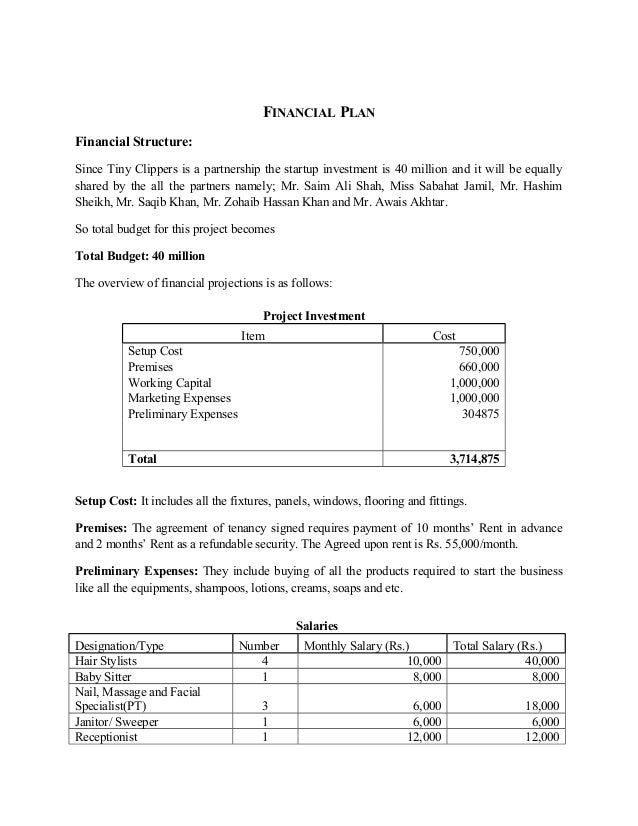 FINANCIAL PLAN

Financial Structure:

Since Tiny Clippers is a partnership the startup investment is 40 million and it will be equally shared by the all the partners namely; Mr. Saim Ali Shah, Miss Sabahat Jamil, Mr. Hashim Sheikh, Mr. Saqib Khan, Mr. Zohaib Hassan Khan and Mr. Awais Akhtar.

So total budget for this project becomes

Total Budget: 40 million

The overview of financial projections is as follows:

Project Investment

| Item | Cost |
|---|---|
| Setup Cost | 750,000 |
| Premises | 660,000 |
| Working Capital | 1,000,000 |
| Marketing Expenses | 1,000,000 |
| Preliminary Expenses | 304875 |
| Total | 3,714,875 |

Setup Cost: It includes all the fixtures, panels, windows, flooring and fittings.

Premises: The agreement of tenancy signed requires payment of 10 months' Rent in advance and 2 months' Rent as a refundable security. The Agreed upon rent is Rs. 55,000/month.

Preliminary Expenses: They include buying of all the products required to start the business like all the equipments, shampoos, lotions, creams, soaps and etc.

Salaries

| Designation/Type | Number | Monthly Salary (Rs.) | Total Salary (Rs.) |
|---|---|---|---|
| Hair Stylists | 4 | 10,000 | 40,000 |
| Baby Sitter | 1 | 8,000 | 8,000 |
| Nail, Massage and Facial Specialist(PT) | 3 | 6,000 | 18,000 |
| Janitor/ Sweeper | 1 | 6,000 | 6,000 |
| Receptionist | 1 | 12,000 | 12,000 |